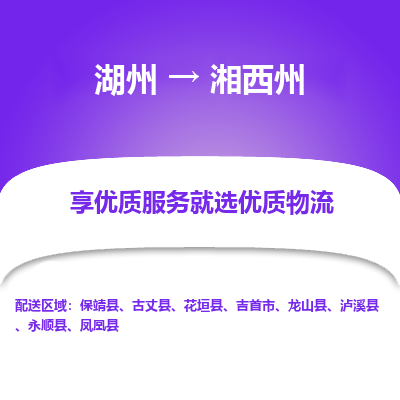 湖州 → 湘西州

享优质服务就选优质物流

配送区域：保靖县、古丈县、花垣县、吉首市、龙山县、泸溪县、永顺县、凤凰县